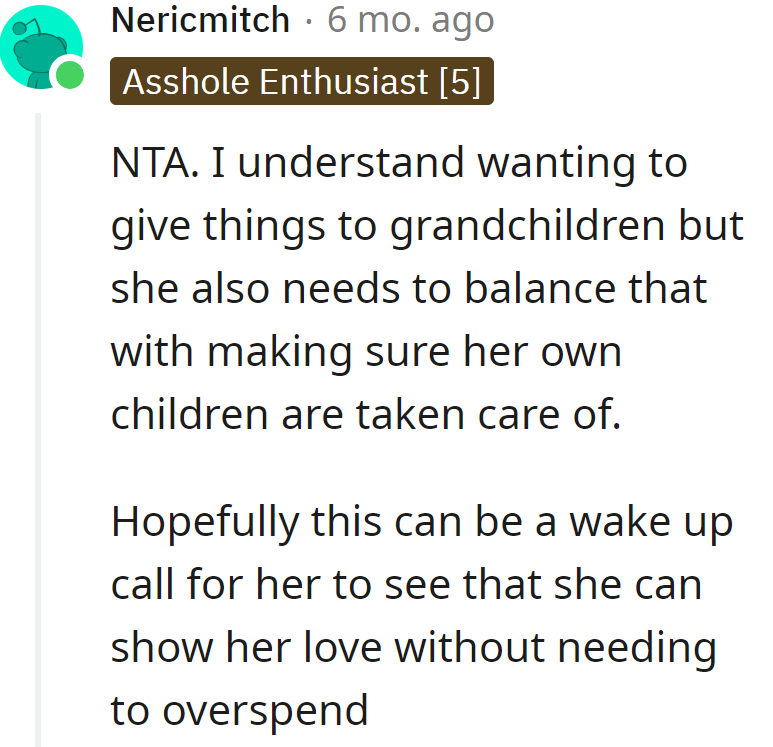 Nericmitch · 6 mo. ago
Asshole Enthusiast [5]

NTA. I understand wanting to give things to grandchildren but she also needs to balance that with making sure her own children are taken care of.

Hopefully this can be a wake up call for her to see that she can show her love without needing to overspend